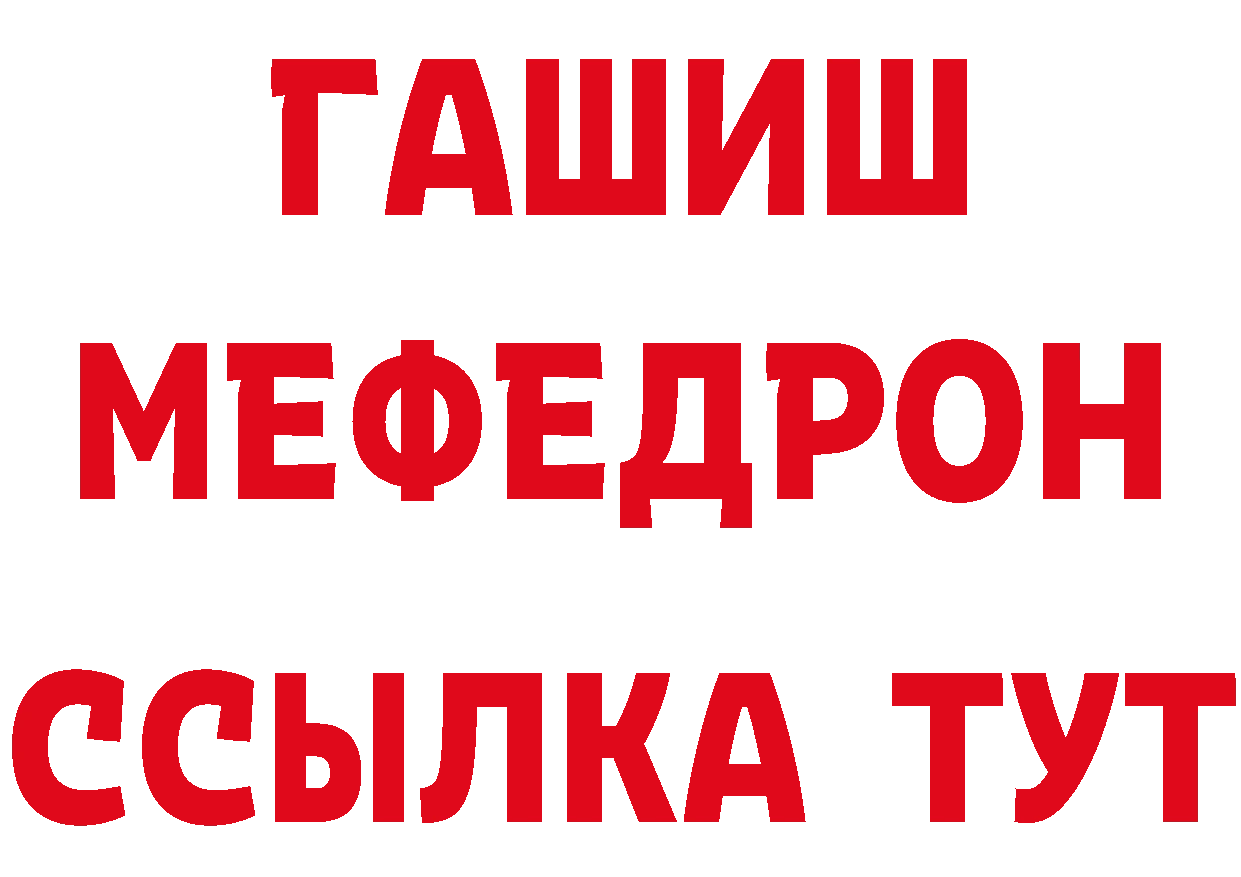 ГАШИШ
МЕФЕДРОН
ССЫЛКА ТУТ